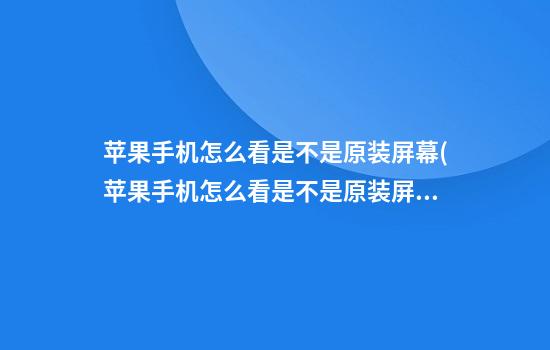 苹果手机怎么看是不是原装屏幕(苹果手机怎么看是不是原装屏...